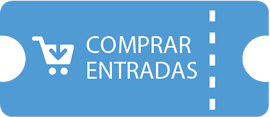 COMPRAR ENTRADAS